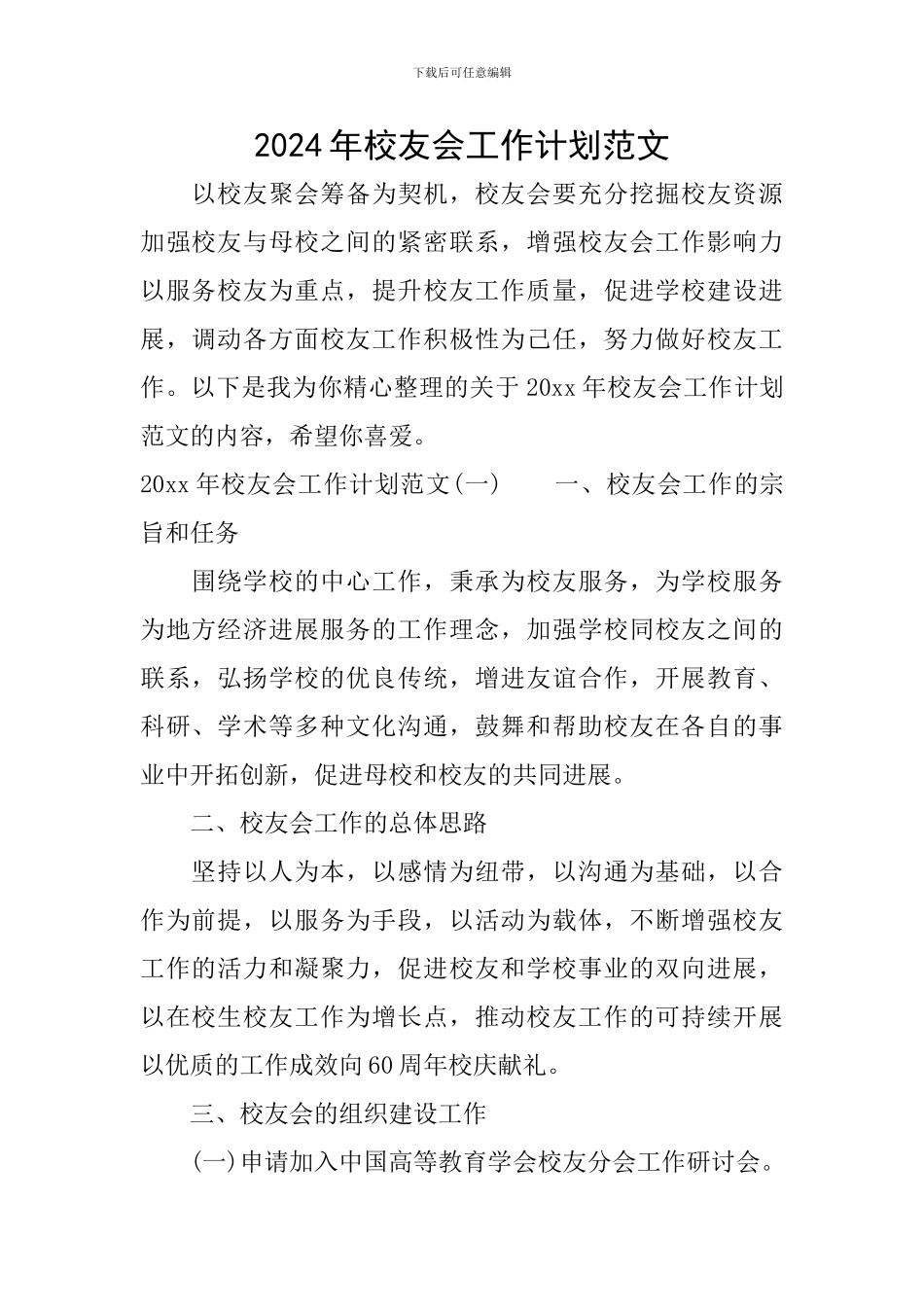 下载后可任意编辑

2024年校友会工作计划范文

以校友聚会筹备为契机，校友会要充分挖掘校友资源加强校友与母校之间的紧密联系，增强校友会工作影响力以服务校友为重点，提升校友工作质量，促进学校建设进展，调动各方面校友工作积极性为己任，努力做好校友工作。以下是我为你精心整理的关于20xx年校友会工作计划范文的内容，希望你喜爱。

20xx年校友会工作计划范文(一)　　一、校友会工作的宗旨和任务

围绕学校的中心工作，秉承为校友服务，为学校服务为地方经济进展服务的工作理念，加强学校同校友之间的联系，弘扬学校的优良传统，增进友谊合作，开展教育、科研、学术等多种文化沟通，鼓舞和帮助校友在各自的事业中开拓创新，促进母校和校友的共同进展。

二、校友会工作的总体思路

坚持以人为本，以感情为纽带，以沟通为基础，以合作为前提，以服务为手段，以活动为载体，不断增强校友工作的活力和凝聚力，促进校友和学校事业的双向进展，以在校生校友工作为增长点，推动校友工作的可持续开展以优质的工作成效向60周年校庆献礼。

三、校友会的组织建设工作

(一)申请加入中国高等教育学会校友分会工作研讨会。